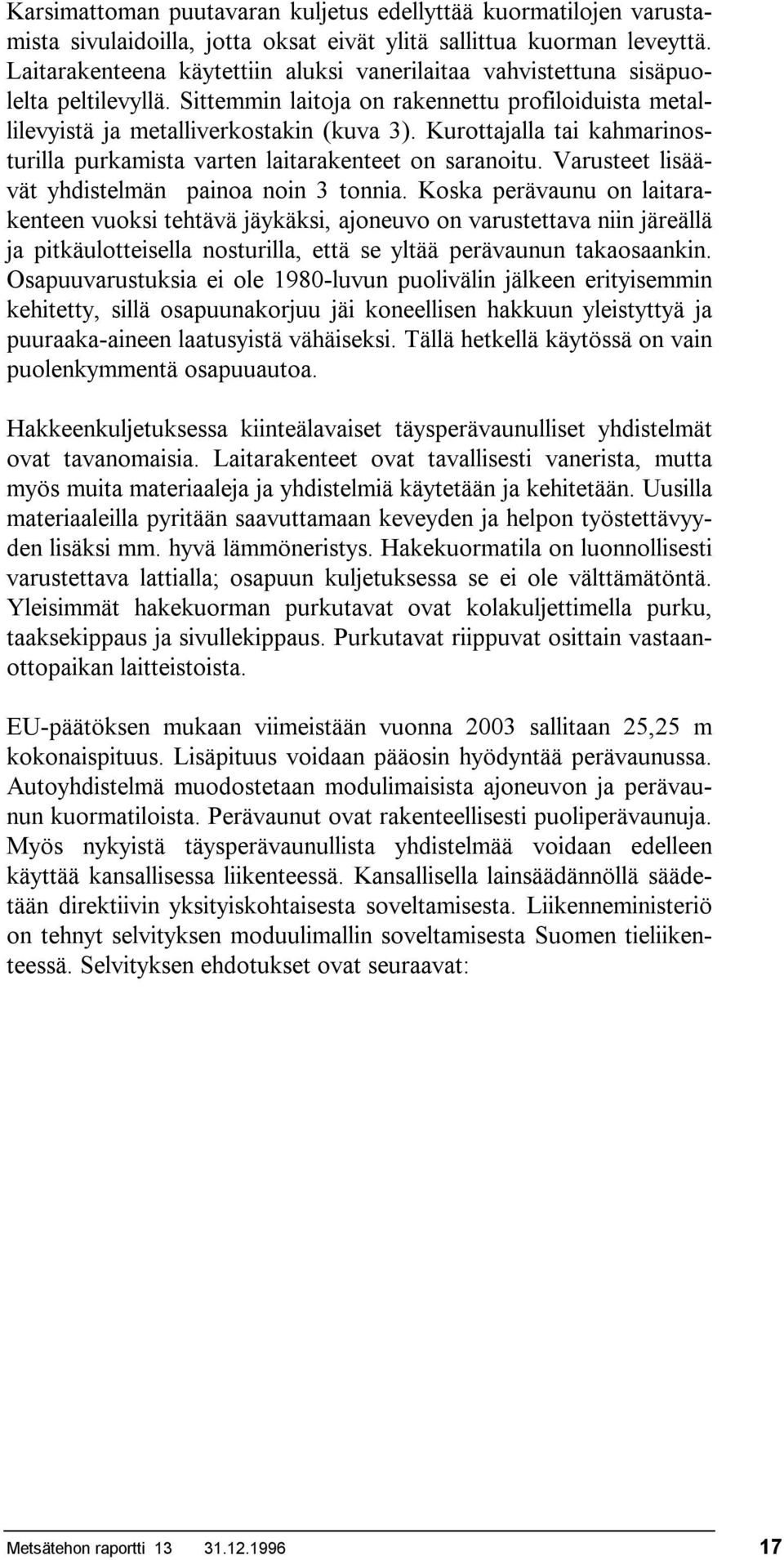 Karsimattoman puutavaran kuljetus edellyttää kuormatilojen varustamista sivulaidoilla, jotta oksat eivät ylitä sallittua kuorman leveyttä. Laitarakenteena käytettiin aluksi vanerilaitaa vahvistettuna sisäpuolelta peltilevyllä. Sittemmin laitoja on rakennettu profiloiduista metallilevyistä ja metalliverkostakin (kuva 3). Kurottajalla tai kahmarinosturilla purkamista varten laitarakenteet on saranoitu. Varusteet lisäävät yhdistelmän painoa noin 3 tonnia. Koska perävaunu on laitarakenteen vuoksi tehtävä jäykäksi, ajoneuvo on varustettava niin järeällä ja pitkäulotteisella nosturilla, että se yltää perävaunun takaosaankin. Osapuuvarustuksia ei ole 1980-luvun puolivälin jälkeen erityisemmin kehitetty, sillä osapuunakorjuu jäi koneellisen hakkuun yleistyttyä ja puuraaka-aineen laatusyistä vähäiseksi. Tällä hetkellä käytössä on vain puolenkymmentä osapuuautoa.

Hakkeenkuljetuksessa kiinteälavaiset täysperävaunulliset yhdistelmät ovat tavanomaisia. Laitarakenteet ovat tavallisesti vanerista, mutta myös muita materiaaleja ja yhdistelmiä käytetään ja kehitetään. Uusilla materiaaleilla pyritään saavuttamaan keveyden ja helpon työstettävyyden lisäksi mm. hyvä lämmöneristys. Hakekuormatila on luonnollisesti varustettava lattialla; osapuun kuljetuksessa se ei ole välttämätöntä. Yleisimmät hakekuorman purkutavat ovat kolakuljettimella purku, taaksekippaus ja sivullekippaus. Purkutavat riippuvat osittain vastaanottopaikan laitteistoista.

EU-päätöksen mukaan viimeistään vuonna 2003 sallitaan 25,25 m kokonaispituus. Lisäpituus voidaan pääosin hyödyntää perävaunussa. Autoyhdistelmä muodostetaan modulimaisista ajoneuvon ja perävaunun kuormatiloista. Perävaunut ovat rakenteellisesti puoliperävaunuja. Myös nykyistä täysperävaunullista yhdistelmää voidaan edelleen käyttää kansallisessa liikenteessä. Kansallisella lainsäädännöllä säädetään direktiivin yksityiskohtaisesta soveltamisesta. Liikenneministeriö on tehnyt selvityksen moduulimallin soveltamisesta Suomen tieliikenteessä. Selvityksen ehdotukset ovat seuraavat:

Metsätehon raportti 13 31.12.1996 17